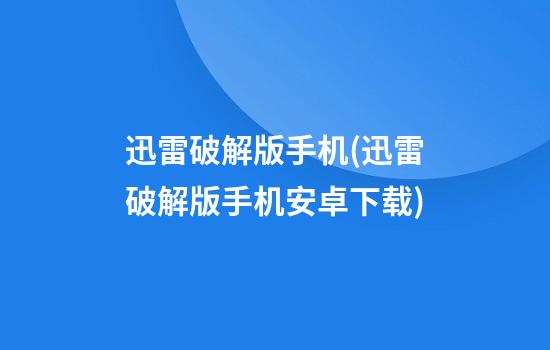 迅雷破解版手机(迅雷破解版手机安卓下载)